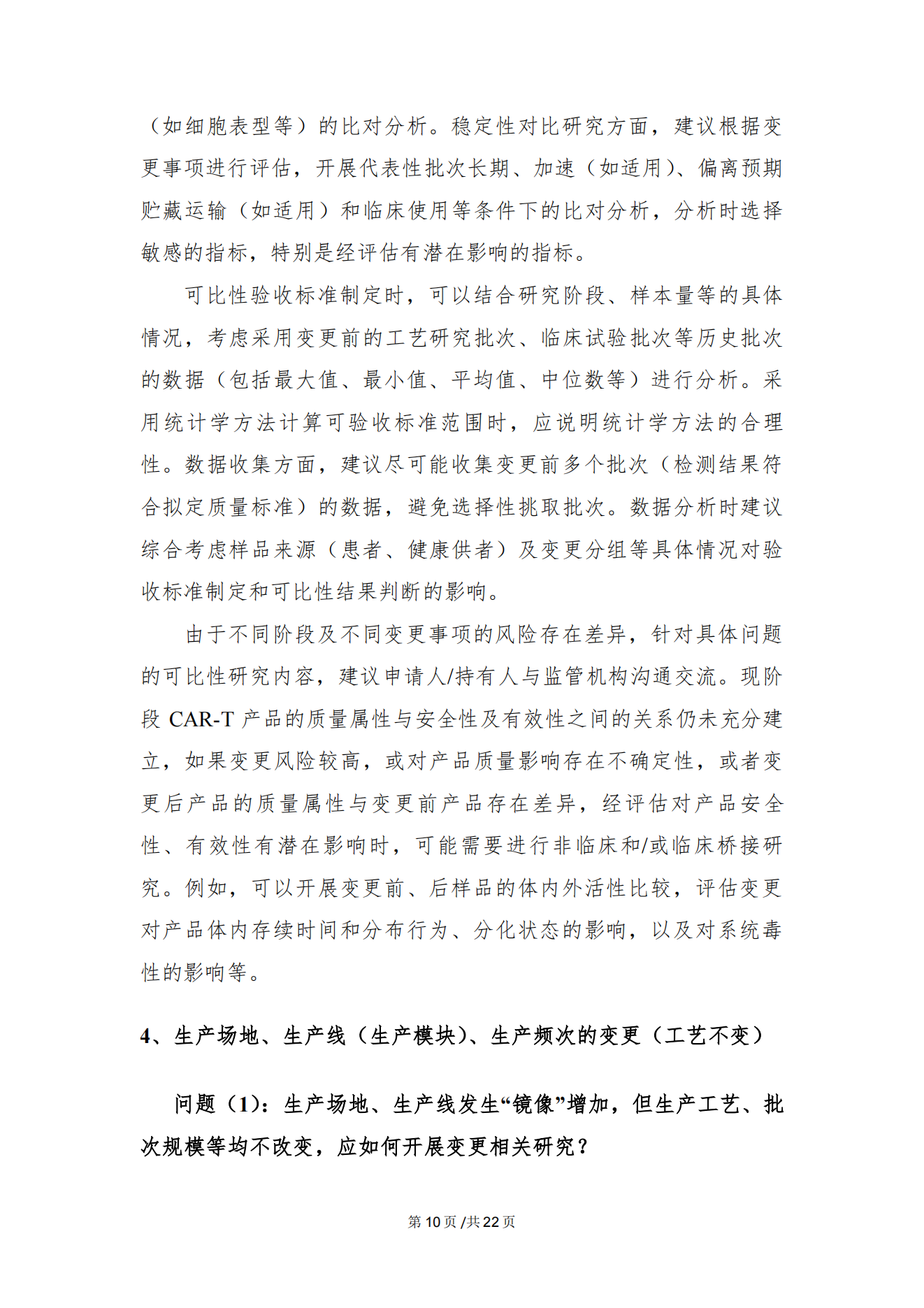 （如细胞表型等）的比对分析。稳定性对比研究方面，建议根据变更事项进行评估，开展代表性批次长期、加速（如适用）、偏离预期贮藏运输（如适用）和临床使用等条件下的比对分析，分析时选择敏感的指标，特别是经评估有潜在影响的指标。

可比性验收标准制定时，可以结合研究阶段、样本量等的具体情况，考虑采用变更前的工艺研究批次、临床试验批次等历史批次的数据（包括最大值、最小值、平均值、中位数等）进行分析。采用统计学方法计算可验收标准范围时，应说明统计学方法的合理性。数据收集方面，建议尽可能收集变更前多个批次（检测结果符合拟定质量标准）的数据，避免选择性挑取批次。数据分析时建议综合考虑样品来源（患者、健康供者）及变更分组等具体情况对验收标准制定和可比性结果判断的影响。

由于不同阶段及不同变更事项的风险存在差异，针对具体问题的可比性研究内容，建议申请人/持有人与监管机构沟通交流。现阶段 CAR-T 产品的质量属性与安全性及有效性之间的关系仍未充分建立，如果变更风险较高，或对产品质量影响存在不确定性，或者变更后产品的质量属性与变更前产品存在差异，经评估对产品安全性、有效性有潜在影响时，可能需要进行非临床和/或临床桥接研究。例如，可以开展变更前、后样品的体内外活性比较，评估变更对产品体内存续时间和分布行为、分化状态的影响，以及对系统毒性的影响等。

4、生产场地、生产线（生产模块）、生产频次的变更（工艺不变）

问题（1）：生产场地、生产线发生“镜像”增加，但生产工艺、批次规模等均不改变，应如何开展变更相关研究？

第 10 页 /共 22 页